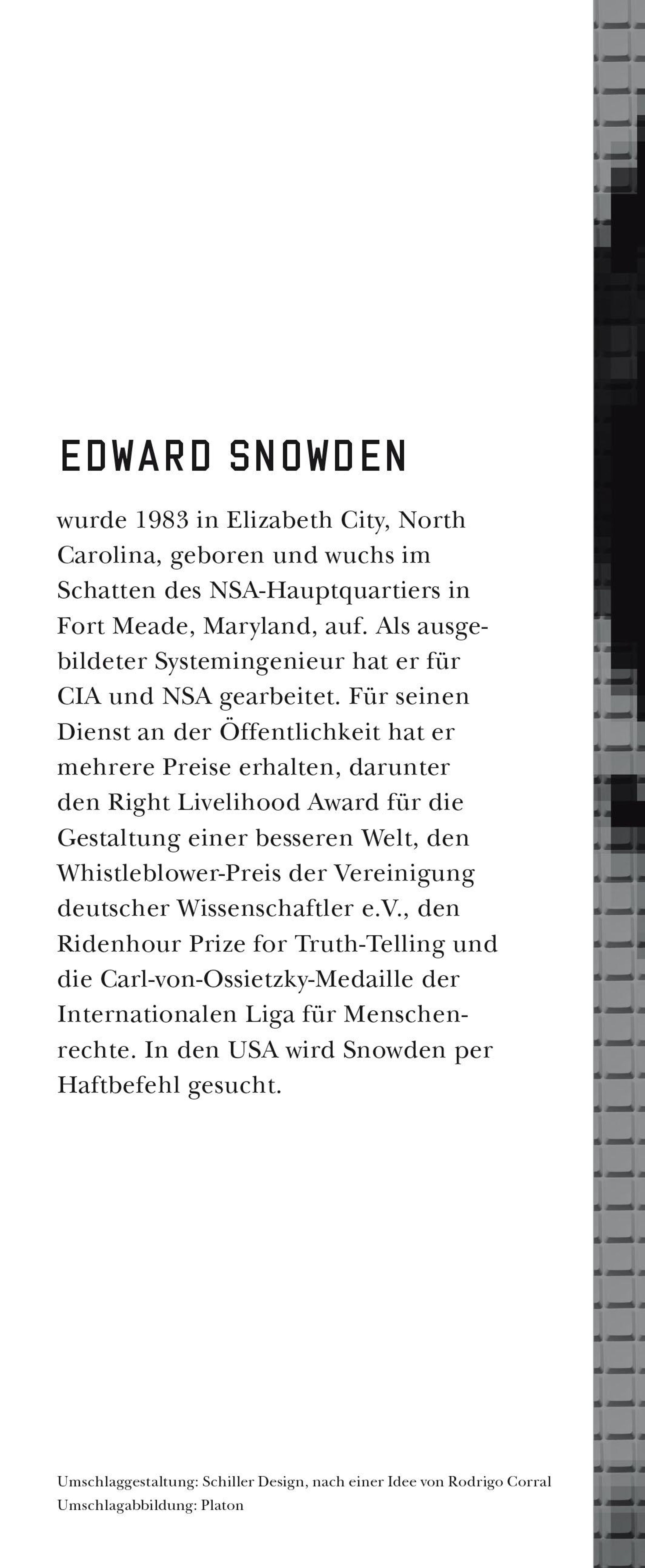 EDWARD SNOWDEN

wurde 1983 in Elizabeth City, North Carolina, geboren und wuchs im Schatten des NSA-Hauptquartiers in Fort Meade, Maryland, auf. Als ausgebildeter Systemingenieur hat er für CIA und NSA gearbeitet. Für seinen Dienst an der Öffentlichkeit hat er mehrere Preise erhalten, darunter den Right Livelihood Award für die Gestaltung einer besseren Welt, den Whistleblower-Preis der Vereinigung deutscher Wissenschaftler e.V., den Ridenhour Prize for Truth-Telling und die Carl-von-Ossietzky-Medaille der Internationalen Liga für Menschenrechte. In den USA wird Snowden per Haftbefehl gesucht.

Umschlaggestaltung: Schiller Design, nach einer Idee von Rodrigo Corral
Umschlagabbildung: Platon